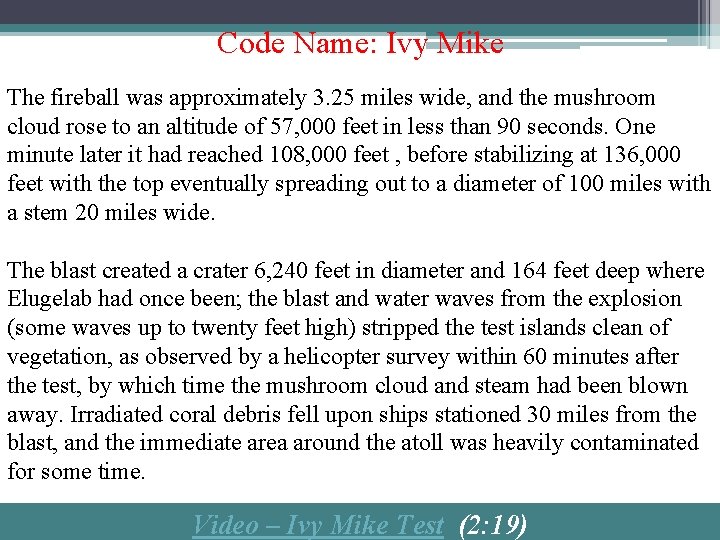 Code Name: Ivy Mike

The fireball was approximately 3.25 miles wide, and the mushroom cloud rose to an altitude of 57,000 feet in less than 90 seconds. One minute later it had reached 108,000 feet , before stabilizing at 136,000 feet with the top eventually spreading out to a diameter of 100 miles with a stem 20 miles wide.

The blast created a crater 6,240 feet in diameter and 164 feet deep where Elugelab had once been; the blast and water waves from the explosion (some waves up to twenty feet high) stripped the test islands clean of vegetation, as observed by a helicopter survey within 60 minutes after the test, by which time the mushroom cloud and steam had been blown away. Irradiated coral debris fell upon ships stationed 30 miles from the blast, and the immediate area around the atoll was heavily contaminated for some time.

Video – Ivy Mike Test (2:19)